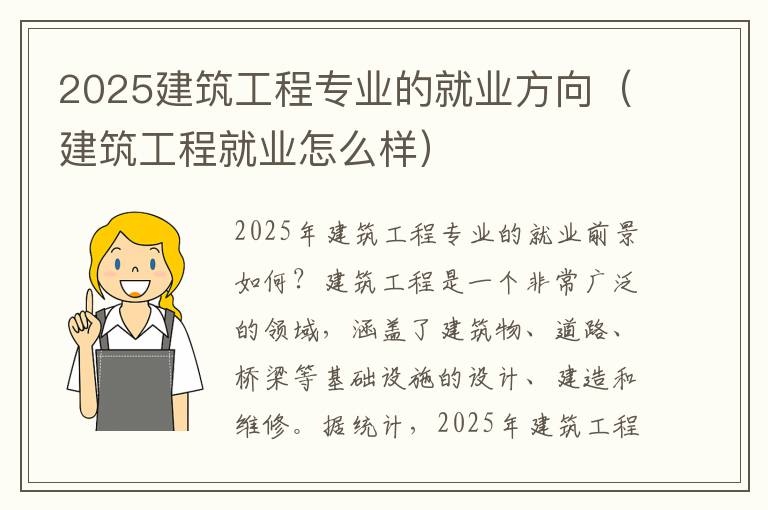 2025建筑工程专业的就业方向（建筑工程就业怎么样）

2025年建筑工程专业的就业前景如何？建筑工程是一个非常广泛的领域，涵盖了建筑物、道路、桥梁等基础设施的设计、建造和维修。据统计，2025年建筑工程